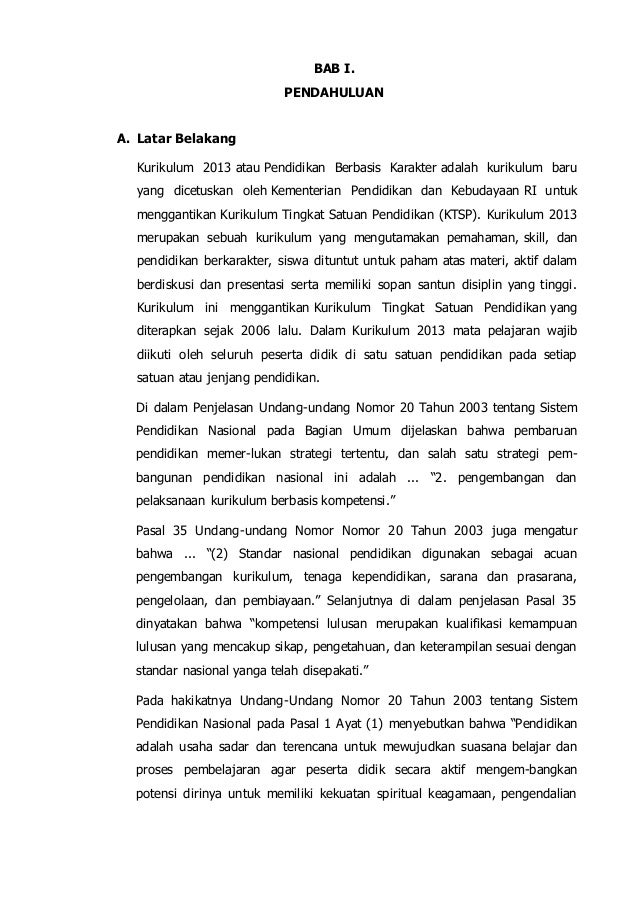 BAB I.
PENDAHULUAN

A. Latar Belakang

Kurikulum 2013 atau Pendidikan Berbasis Karakter adalah kurikulum baru yang dicetuskan oleh Kementerian Pendidikan dan Kebudayaan RI untuk menggantikan Kurikulum Tingkat Satuan Pendidikan (KTSP). Kurikulum 2013 merupakan sebuah kurikulum yang mengutamakan pemahaman, skill, dan pendidikan berkarakter, siswa dituntut untuk paham atas materi, aktif dalam berdiskusi dan presentasi serta memiliki sopan santun disiplin yang tinggi. Kurikulum ini menggantikan Kurikulum Tingkat Satuan Pendidikan yang diterapkan sejak 2006 lalu. Dalam Kurikulum 2013 mata pelajaran wajib diikuti oleh seluruh peserta didik di satu satuan pendidikan pada setiap satuan atau jenjang pendidikan.

Di dalam Penjelasan Undang-undang Nomor 20 Tahun 2003 tentang Sistem Pendidikan Nasional pada Bagian Umum dijelaskan bahwa pembaruan pendidikan memer-lukan strategi tertentu, dan salah satu strategi pembangunan pendidikan nasional ini adalah ... “2. pengembangan dan pelaksanaan kurikulum berbasis kompetensi.”

Pasal 35 Undang-undang Nomor Nomor 20 Tahun 2003 juga mengatur bahwa ... “(2) Standar nasional pendidikan digunakan sebagai acuan pengembangan kurikulum, tenaga kependidikan, sarana dan prasarana, pengelolaan, dan pembiayaan.” Selanjutnya di dalam penjelasan Pasal 35 dinyatakan bahwa “kompetensi lulusan merupakan kualifikasi kemampuan lulusan yang mencakup sikap, pengetahuan, dan keterampilan sesuai dengan standar nasional yanga telah disepakati.”

Pada hakikatnya Undang-Undang Nomor 20 Tahun 2003 tentang Sistem Pendidikan Nasional pada Pasal 1 Ayat (1) menyebutkan bahwa “Pendidikan adalah usaha sadar dan terencana untuk mewujudkan suasana belajar dan proses pembelajaran agar peserta didik secara aktif mengem-bangkan potensi dirinya untuk memiliki kekuatan spiritual keagamaan, pengendalian